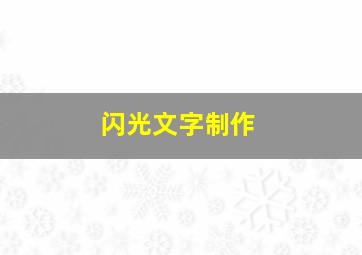 闪光文字制作